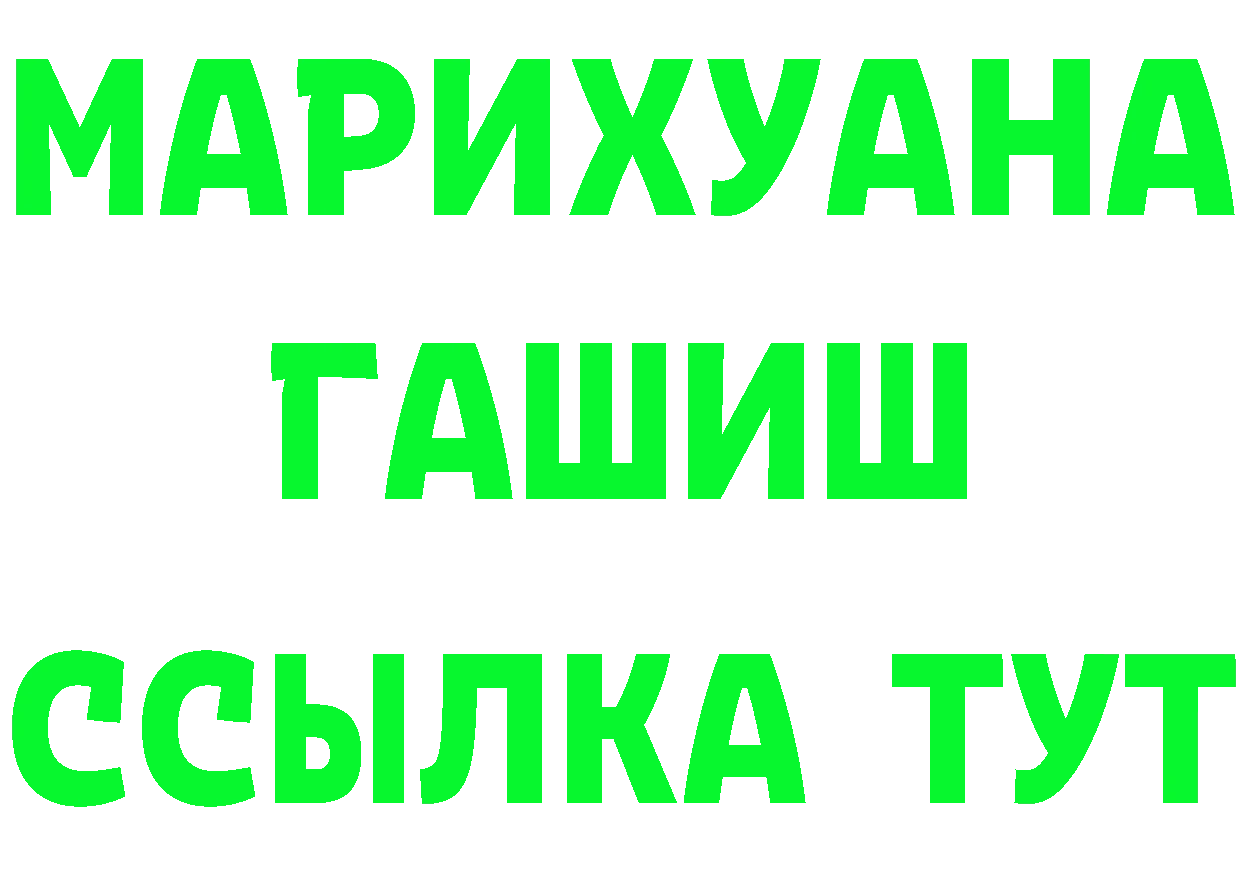 МАРИХУАНА
ГАШИШ
ССЫЛКА ТУТ